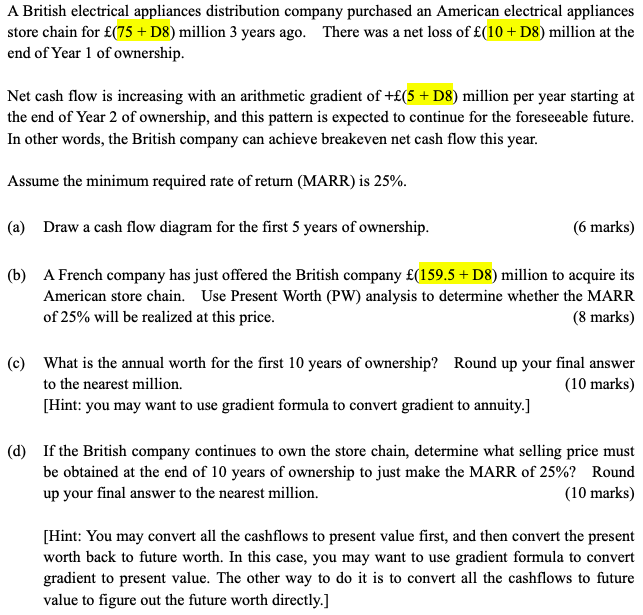 A British electrical appliances distribution company purchased an American electrical appliances store chain for £(75 + D8) million 3 years ago. There was a net loss of £(10 + D8) million at the end of Year 1 of ownership.

Net cash flow is increasing with an arithmetic gradient of +£(5 + D8) million per year starting at the end of Year 2 of ownership, and this pattern is expected to continue for the foreseeable future. In other words, the British company can achieve breakeven net cash flow this year.

Assume the minimum required rate of return (MARR) is 25%.

(a) Draw a cash flow diagram for the first 5 years of ownership. (6 marks)

(b) A French company has just offered the British company £(159.5 + D8) million to acquire its American store chain. Use Present Worth (PW) analysis to determine whether the MARR of 25% will be realized at this price. (8 marks)

(c) What is the annual worth for the first 10 years of ownership? Round up your final answer to the nearest million. (10 marks)
[Hint: you may want to use gradient formula to convert gradient to annuity.]

(d) If the British company continues to own the store chain, determine what selling price must be obtained at the end of 10 years of ownership to just make the MARR of 25%? Round up your final answer to the nearest million. (10 marks)

[Hint: You may convert all the cashflows to present value first, and then convert the present worth back to future worth. In this case, you may want to use gradient formula to convert gradient to present value. The other way to do it is to convert all the cashflows to future value to figure out the future worth directly.]